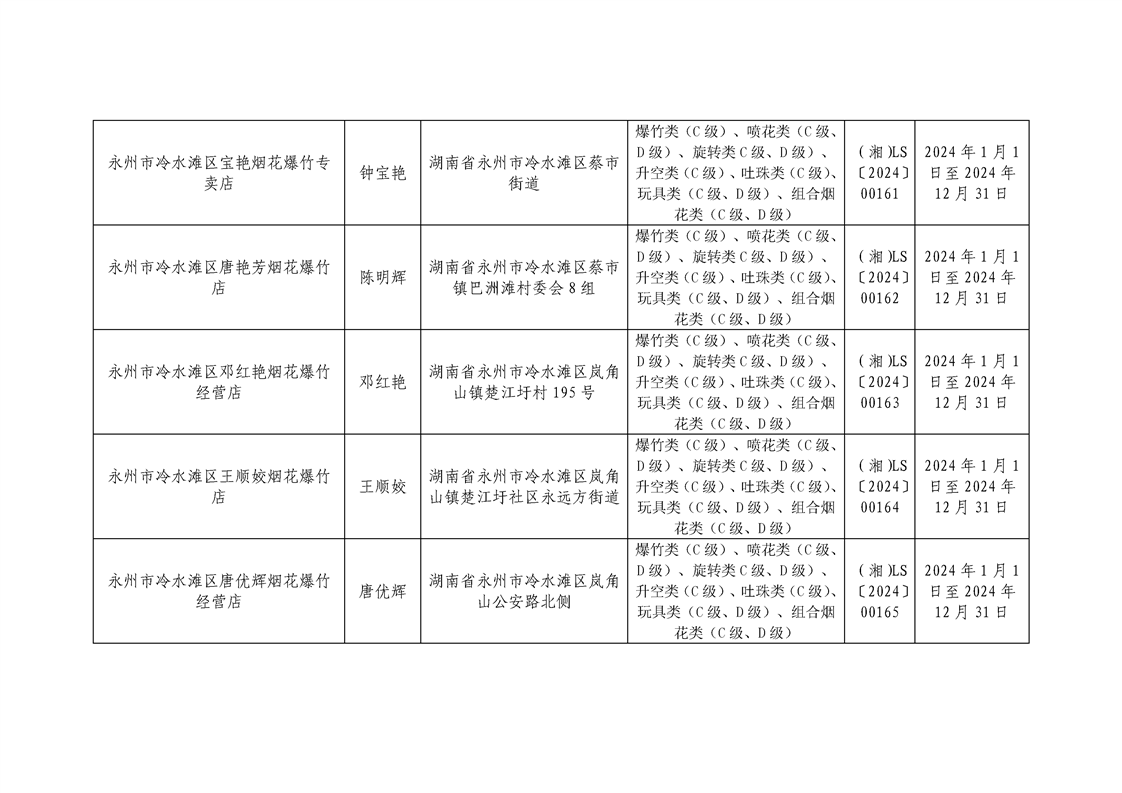 | 永州市冷水滩区宝艳烟花爆竹专卖店 | 钟宝艳 | 湖南省永州市冷水滩区蔡市街道 | 爆竹类（C级）、喷花类（C级、D级）、旋转类C级、D级）、升空类（C级）、吐珠类（C级）、玩具类（C级、D级）、组合烟花类（C级、D级） | （湘）LS〔2024〕00161 | 2024年1月1日至2024年12月31日 |
|---|---|---|---|---|---|
| 永州市冷水滩区唐艳芳烟花爆竹店 | 陈明辉 | 湖南省永州市冷水滩区蔡市镇巴洲滩村委会8组 | 爆竹类（C级）、喷花类（C级、D级）、旋转类C级、D级）、升空类（C级）、吐珠类（C级）、玩具类（C级、D级）、组合烟花类（C级、D级） | （湘）LS〔2024〕00162 | 2024年1月1日至2024年12月31日 |
| 永州市冷水滩区邓红艳烟花爆竹经营店 | 邓红艳 | 湖南省永州市冷水滩区岚角山镇楚江圩村195号 | 爆竹类（C级）、喷花类（C级、D级）、旋转类C级、D级）、升空类（C级）、吐珠类（C级）、玩具类（C级、D级）、组合烟花类（C级、D级） | （湘）LS〔2024〕00163 | 2024年1月1日至2024年12月31日 |
| 永州市冷水滩区王顺姣烟花爆竹店 | 王顺姣 | 湖南省永州市冷水滩区岚角山镇楚江圩社区永远方街道 | 爆竹类（C级）、喷花类（C级、D级）、旋转类C级、D级）、升空类（C级）、吐珠类（C级）、玩具类（C级、D级）、组合烟花类（C级、D级） | （湘）LS〔2024〕00164 | 2024年1月1日至2024年12月31日 |
| 永州市冷水滩区唐优辉烟花爆竹经营店 | 唐优辉 | 湖南省永州市冷水滩区岚角山公安路北侧 | 爆竹类（C级）、喷花类（C级、D级）、旋转类C级、D级）、升空类（C级）、吐珠类（C级）、玩具类（C级、D级）、组合烟花类（C级、D级） | （湘）LS〔2024〕00165 | 2024年1月1日至2024年12月31日 |